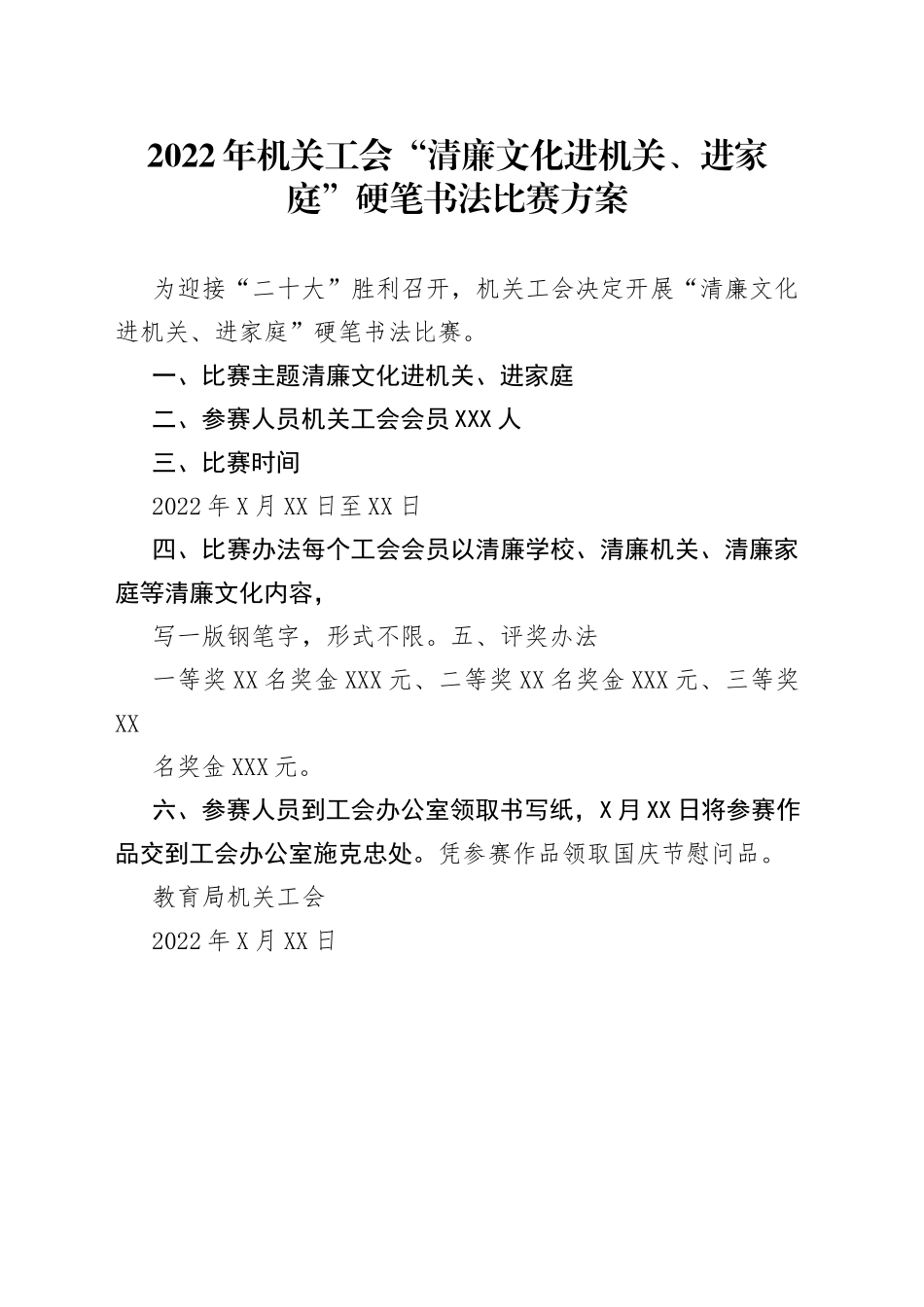 2022年机关工会“清廉文化进机关、进家庭”硬笔书法比赛方案

为迎接“二十大”胜利召开，机关工会决定开展“清廉文化进机关、进家庭”硬笔书法比赛。

一、比赛主题清廉文化进机关、进家庭

二、参赛人员机关工会会员XXX人

三、比赛时间

2022年X月XX日至XX日

四、比赛办法每个工会会员以清廉学校、清廉机关、清廉家庭等清廉文化内容，

写一版钢笔字，形式不限。五、评奖办法

一等奖XX名奖金XXX元、二等奖XX名奖金XXX元、三等奖XX

名奖金XXX元。

六、参赛人员到工会办公室领取书写纸，X月XX日将参赛作品交到工会办公室施克忠处。凭参赛作品领取国庆节慰问品。

教育局机关工会

2022年X月XX日